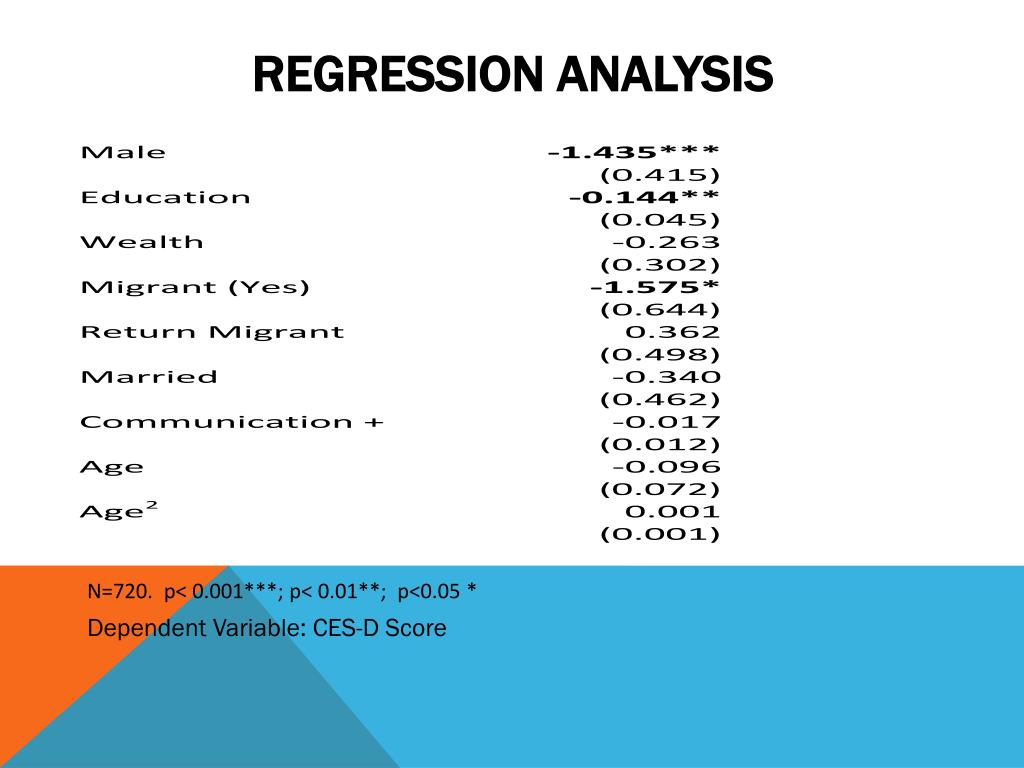 REGRESSION ANALYSIS

| | |
|---|---|
| Male | -1.435*** |
| | (0.415) |
| Education | -0.144** |
| | (0.045) |
| Wealth | -0.263 |
| | (0.302) |
| Migrant (Yes) | -1.575* |
| | (0.644) |
| Return Migrant | 0.362 |
| | (0.498) |
| Married | -0.340 |
| | (0.462) |
| Communication + | -0.017 |
| | (0.012) |
| Age | -0.096 |
| | (0.072) |
| Age$^2$ | 0.001 |
| | (0.001) |

N=720. p< 0.001***; p< 0.01**; p<0.05 *

Dependent Variable: CES-D Score